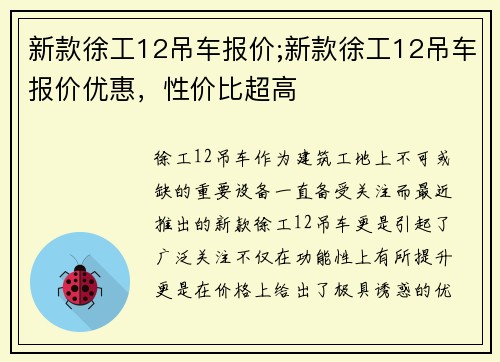 新款徐工12吊车报价;新款徐工12吊车报价优惠，性价比超高

徐工12吊车作为建筑工地上不可或缺的重要设备一直备受关注而最近推出的新款徐工12吊车更是引起了广泛关注不仅在功能性上有所提升更是在价格上给出了极具诱惑的优